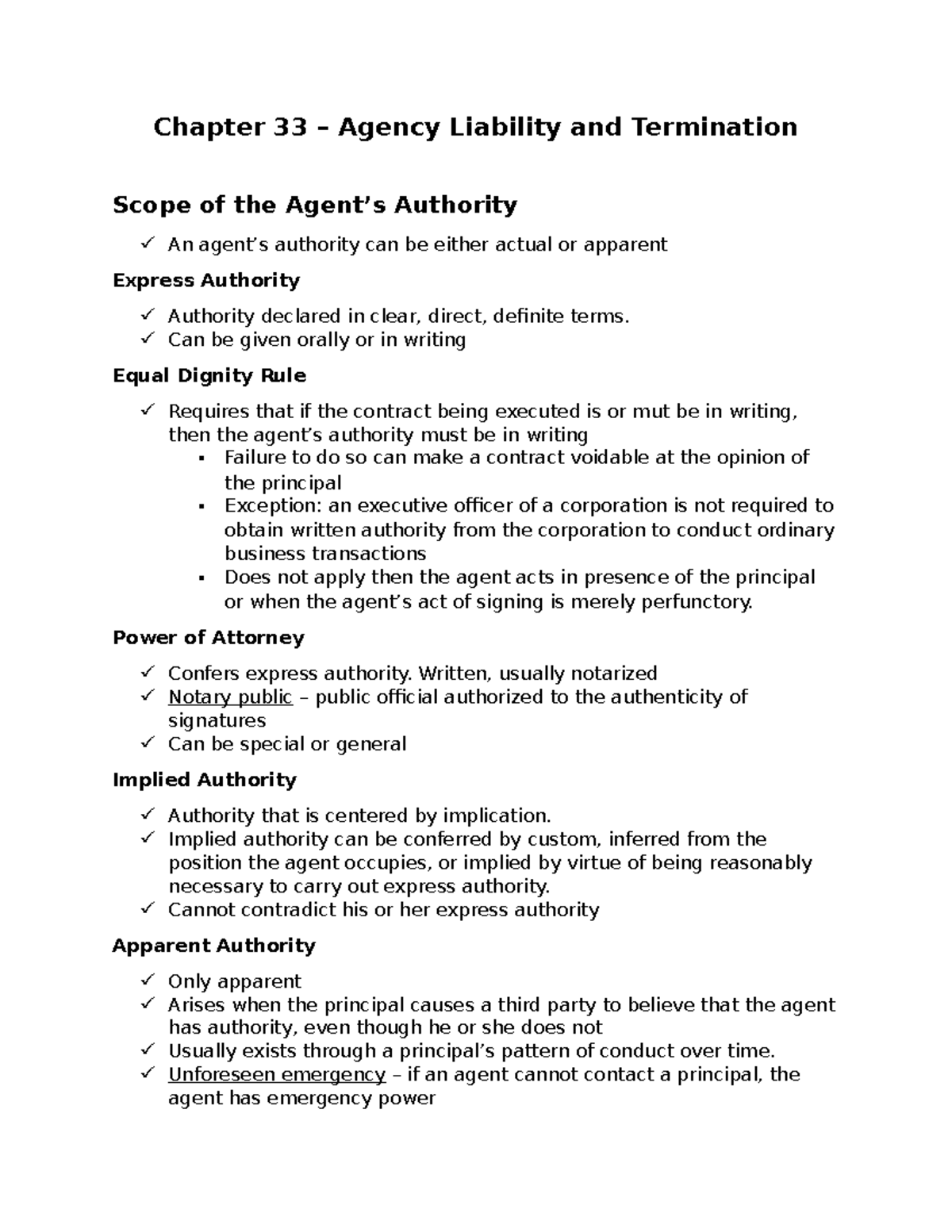 Chapter 33 – Agency Liability and Termination

Scope of the Agent's Authority

✓ An agent's authority can be either actual or apparent

Express Authority

✓ Authority declared in clear, direct, definite terms.
✓ Can be given orally or in writing

Equal Dignity Rule

✓ Requires that if the contract being executed is or mut be in writing, then the agent's authority must be in writing
▪ Failure to do so can make a contract voidable at the opinion of the principal
▪ Exception: an executive officer of a corporation is not required to obtain written authority from the corporation to conduct ordinary business transactions
▪ Does not apply then the agent acts in presence of the principal or when the agent's act of signing is merely perfunctory.

Power of Attorney

✓ Confers express authority. Written, usually notarized
✓ Notary public – public official authorized to the authenticity of signatures
✓ Can be special or general

Implied Authority

✓ Authority that is centered by implication.
✓ Implied authority can be conferred by custom, inferred from the position the agent occupies, or implied by virtue of being reasonably necessary to carry out express authority.
✓ Cannot contradict his or her express authority

Apparent Authority

✓ Only apparent
✓ Arises when the principal causes a third party to believe that the agent has authority, even though he or she does not
✓ Usually exists through a principal's pattern of conduct over time.
✓ Unforeseen emergency – if an agent cannot contact a principal, the agent has emergency power